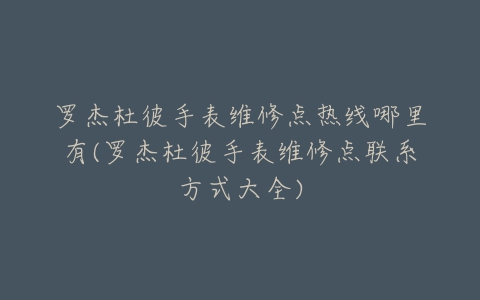 罗杰杜彼手表维修点热线哪里有(罗杰杜彼手表维修点联系方式大全)